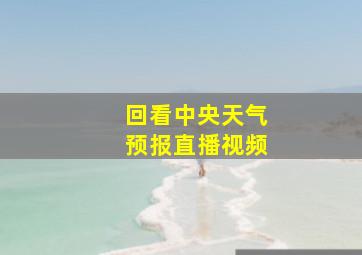 回看中央天气
预报直播视频